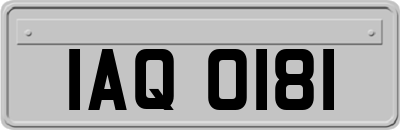 IAQ 0181